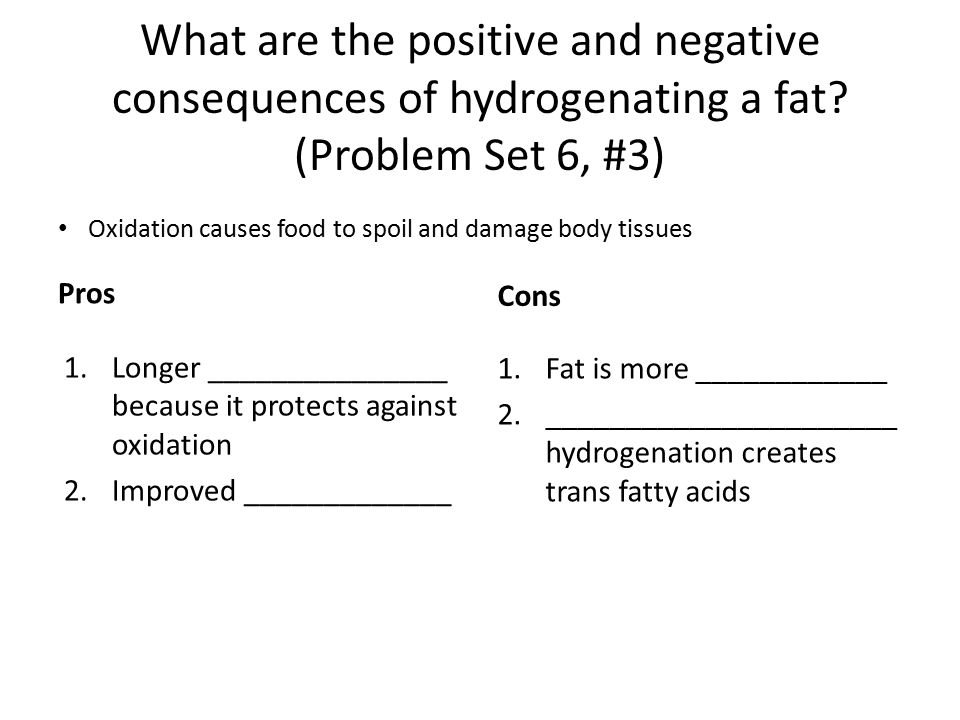 What are the positive and negative consequences of hydrogenating a fat? (Problem Set 6, #3)

• Oxidation causes food to spoil and damage body tissues

Pros

1. Longer _______________ because it protects against oxidation
2. Improved _____________

Cons

1. Fat is more ____________
2. ______________________ hydrogenation creates trans fatty acids